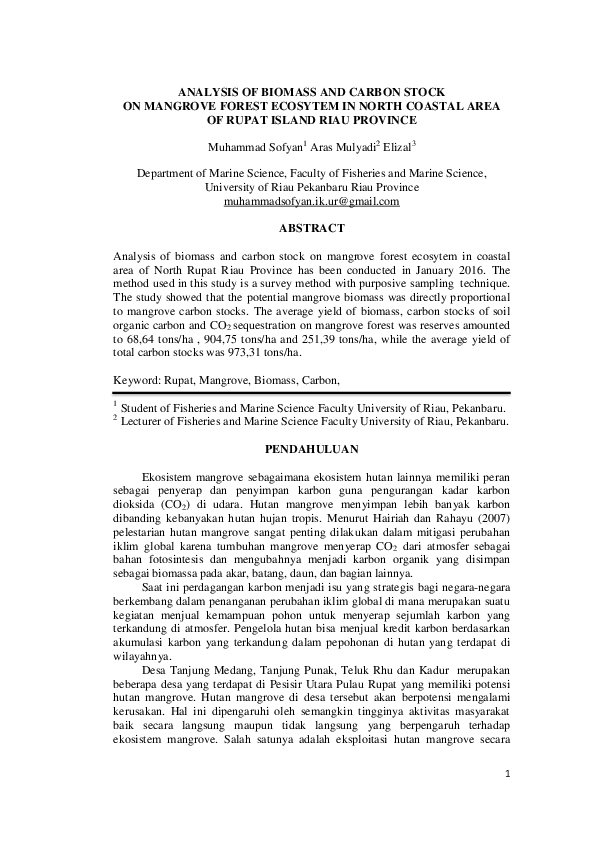 ANALYSIS OF BIOMASS AND CARBON STOCK
ON MANGROVE FOREST ECOSYTEM IN NORTH COASTAL AREA
OF RUPAT ISLAND RIAU PROVINCE

Muhammad Sofyan$^{1}$ Aras Mulyadi$^{2}$ Elizal$^{3}$

Department of Marine Science, Faculty of Fisheries and Marine Science,
University of Riau Pekanbaru Riau Province
muhammadsofyan.ik.ur@gmail.com

ABSTRACT

Analysis of biomass and carbon stock on mangrove forest ecosytem in coastal area of North Rupat Riau Province has been conducted in January 2016. The method used in this study is a survey method with purposive sampling technique. The study showed that the potential mangrove biomass was directly proportional to mangrove carbon stocks. The average yield of biomass, carbon stocks of soil organic carbon and $CO_2$ sequestration on mangrove forest was reserves amounted to 68,64 tons/ha , 904,75 tons/ha and 251,39 tons/ha, while the average yield of total carbon stocks was 973,31 tons/ha.

Keyword: Rupat, Mangrove, Biomass, Carbon,

$^{1}$ Student of Fisheries and Marine Science Faculty University of Riau, Pekanbaru.
$^{2}$ Lecturer of Fisheries and Marine Science Faculty University of Riau, Pekanbaru.

PENDAHULUAN

Ekosistem mangrove sebagaimana ekosistem hutan lainnya memiliki peran sebagai penyerap dan penyimpan karbon guna pengurangan kadar karbon dioksida ($CO_2$) di udara. Hutan mangrove menyimpan lebih banyak karbon dibanding kebanyakan hutan hujan tropis. Menurut Hairiah dan Rahayu (2007) pelestarian hutan mangrove sangat penting dilakukan dalam mitigasi perubahan iklim global karena tumbuhan mangrove menyerap $CO_2$ dari atmosfer sebagai bahan fotosintesis dan mengubahnya menjadi karbon organik yang disimpan sebagai biomassa pada akar, batang, daun, dan bagian lainnya.

Saat ini perdagangan karbon menjadi isu yang strategis bagi negara-negara berkembang dalam penanganan perubahan iklim global di mana merupakan suatu kegiatan menjual kemampuan pohon untuk menyerap sejumlah karbon yang terkandung di atmosfer. Pengelola hutan bisa menjual kredit karbon berdasarkan akumulasi karbon yang terkandung dalam pepohonan di hutan yang terdapat di wilayahnya.

Desa Tanjung Medang, Tanjung Punak, Teluk Rhu dan Kadur merupakan beberapa desa yang terdapat di Pesisir Utara Pulau Rupat yang memiliki potensi hutan mangrove. Hutan mangrove di desa tersebut akan berpotensi mengalami kerusakan. Hal ini dipengaruhi oleh semangkin tingginya aktivitas masyarakat baik secara langsung maupun tidak langsung yang berpengaruh terhadap ekosistem mangrove. Salah satunya adalah eksploitasi hutan mangrove secara

1